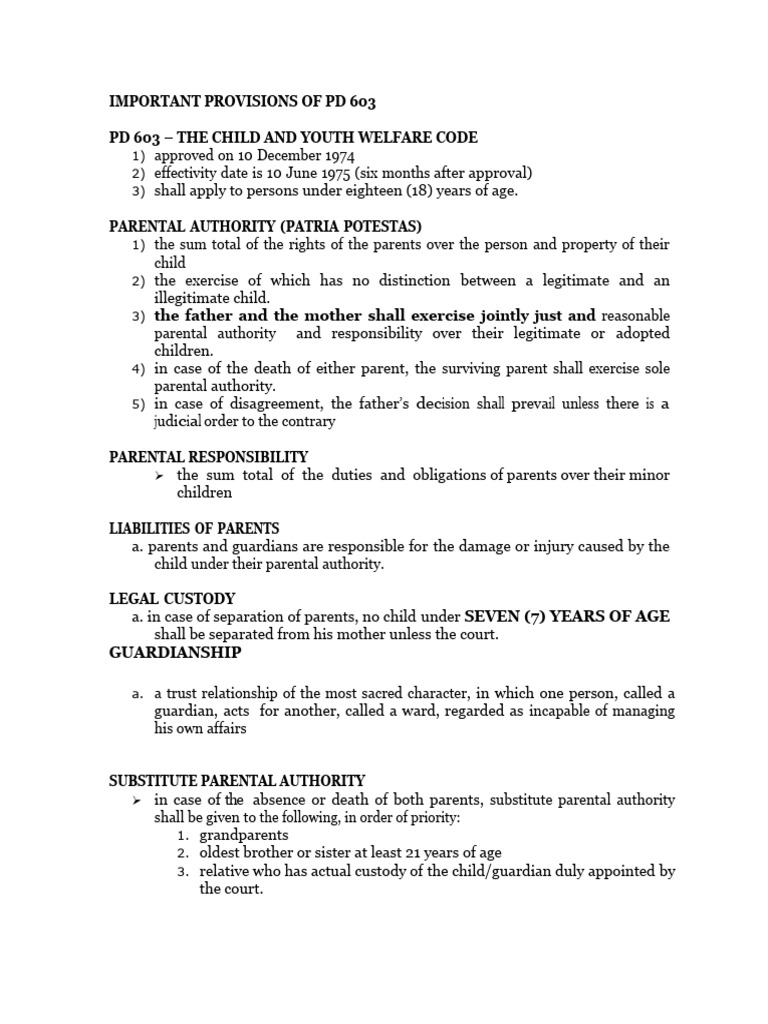 IMPORTANT PROVISIONS OF PD 603

PD 603 – THE CHILD AND YOUTH WELFARE CODE
1) approved on 10 December 1974
2) effectivity date is 10 June 1975 (six months after approval)
3) shall apply to persons under eighteen (18) years of age.

PARENTAL AUTHORITY (PATRIA POTESTAS)
1) the sum total of the rights of the parents over the person and property of their child
2) the exercise of which has no distinction between a legitimate and an illegitimate child.
3) the father and the mother shall exercise jointly just and reasonable parental authority and responsibility over their legitimate or adopted children.
4) in case of the death of either parent, the surviving parent shall exercise sole parental authority.
5) in case of disagreement, the father's decision shall prevail unless there is a judicial order to the contrary

PARENTAL RESPONSIBILITY
➢ the sum total of the duties and obligations of parents over their minor children

LIABILITIES OF PARENTS
a. parents and guardians are responsible for the damage or injury caused by the child under their parental authority.

LEGAL CUSTODY
a. in case of separation of parents, no child under SEVEN (7) YEARS OF AGE shall be separated from his mother unless the court.

GUARDIANSHIP

a. a trust relationship of the most sacred character, in which one person, called a guardian, acts for another, called a ward, regarded as incapable of managing his own affairs

SUBSTITUTE PARENTAL AUTHORITY
➢ in case of the absence or death of both parents, substitute parental authority shall be given to the following, in order of priority:
1. grandparents
2. oldest brother or sister at least 21 years of age
3. relative who has actual custody of the child/guardian duly appointed by the court.